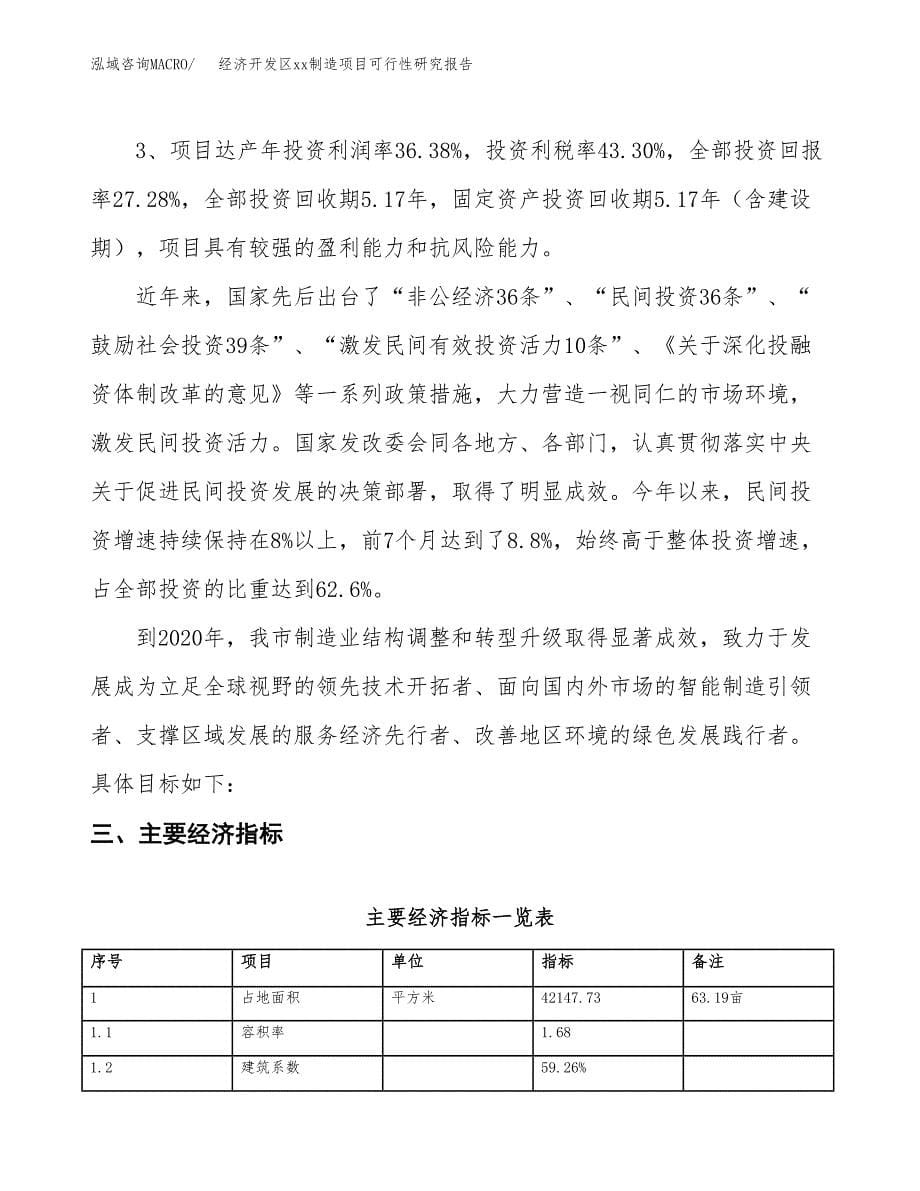 泓域咨询MACRO/　　经济开发区xx制造项目可行性研究报告

3、项目达产年投资利润率36.38%，投资利税率43.30%，全部投资回报率27.28%，全部投资回收期5.17年，固定资产投资回收期5.17年（含建设期），项目具有较强的盈利能力和抗风险能力。

近年来，国家先后出台了“非公经济36条”、“民间投资36条”、“鼓励社会投资39条”、“激发民间有效投资活力10条”、《关于深化投融资体制改革的意见》等一系列政策措施，大力营造一视同仁的市场环境，激发民间投资活力。国家发改委会同各地方、各部门，认真贯彻落实中央关于促进民间投资发展的决策部署，取得了明显成效。今年以来，民间投资增速持续保持在8%以上，前7个月达到了8.8%，始终高于整体投资增速，占全部投资的比重达到62.6%。

到2020年，我市制造业结构调整和转型升级取得显著成效，致力于发展成为立足全球视野的领先技术开拓者、面向国内外市场的智能制造引领者、支撑区域发展的服务经济先行者、改善地区环境的绿色发展践行者。具体目标如下：

三、主要经济指标

主要经济指标一览表

| 序号 | 项目 | 单位 | 指标 | 备注 |
|---|---|---|---|---|
| 1 | 占地面积 | 平方米 | 42147.73 | 63.19亩 |
| 1.1 | 容积率 | | 1.68 | |
| 1.2 | 建筑系数 | | 59.26% | |